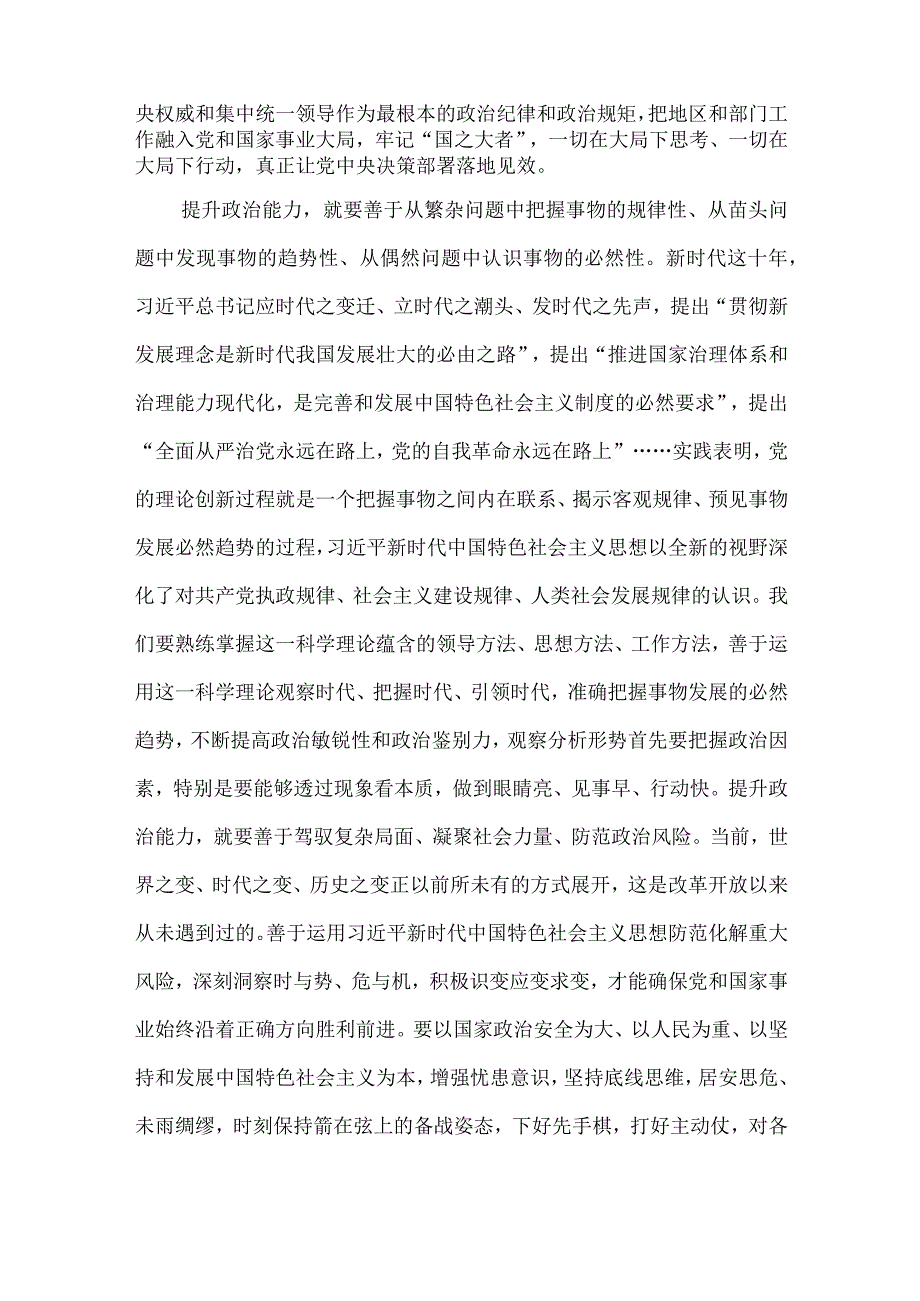 央权威和集中统一领导作为最根本的政治纪律和政治规矩，把地区和部门工作融入党和国家事业大局，牢记“国之大者”，一切在大局下思考、一切在大局下行动，真正让党中央决策部署落地见效。

提升政治能力，就要善于从繁杂问题中把握事物的规律性、从苗头问题中发现事物的趋势性、从偶然问题中认识事物的必然性。新时代这十年，习近平总书记应时代之变迁、立时代之潮头、发时代之先声，提出“贯彻新发展理念是新时代我国发展壮大的必由之路”，提出“推进国家治理体系和治理能力现代化，是完善和发展中国特色社会主义制度的必然要求”，提出“全面从严治党永远在路上，党的自我革命永远在路上”……实践表明，党的理论创新过程就是一个把握事物之间内在联系、揭示客观规律、预见事物发展必然趋势的过程，习近平新时代中国特色社会主义思想以全新的视野深化了对共产党执政规律、社会主义建设规律、人类社会发展规律的认识。我们要熟练掌握这一科学理论蕴含的领导方法、思想方法、工作方法，善于运用这一科学理论观察时代、把握时代、引领时代，准确把握事物发展的必然趋势，不断提高政治敏锐性和政治鉴别力，观察分析形势首先要把握政治因素，特别是要能够透过现象看本质，做到眼睛亮、见事早、行动快。提升政治能力，就要善于驾驭复杂局面、凝聚社会力量、防范政治风险。当前，世界之变、时代之变、历史之变正以前所未有的方式展开，这是改革开放以来从未遇到过的。善于运用习近平新时代中国特色社会主义思想防范化解重大风险，深刻洞察时与势、危与机，积极识变应变求变，才能确保党和国家事业始终沿着正确方向胜利前进。要以国家政治安全为大、以人民为重、以坚持和发展中国特色社会主义为本，增强忧患意识，坚持底线思维，居安思危、未雨绸缪，时刻保持箭在弦上的备战姿态，下好先手棋，打好主动仗，对各